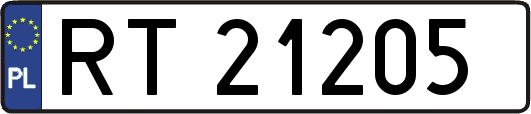 PL
RT 21205